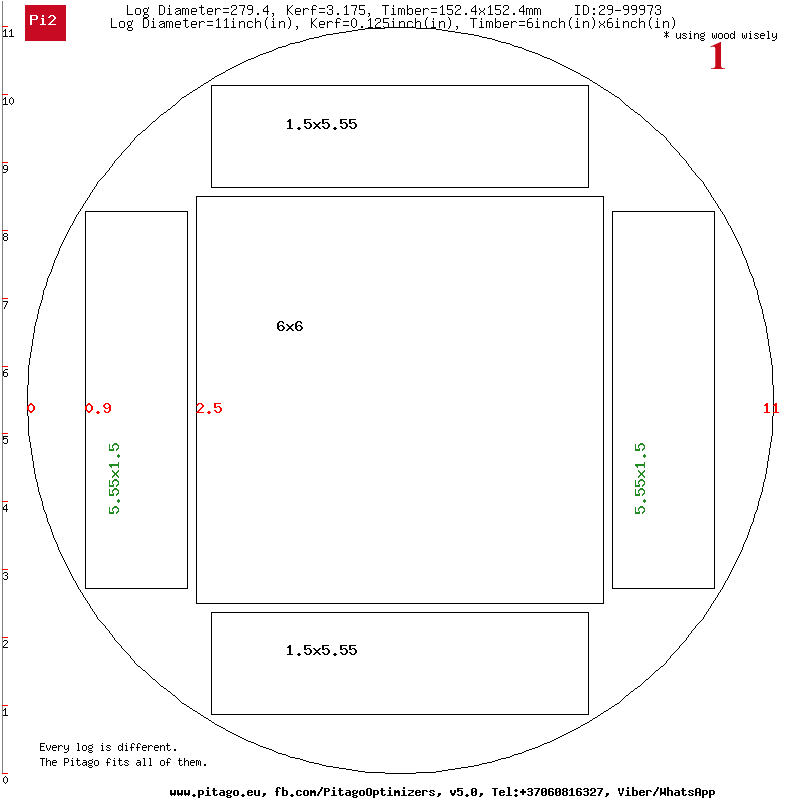 Pi2

Log Diameter=279.4, Kerf=3.175, Timber=152.4x152.4mm ID:29-99973
Log Diameter=11inch(in), Kerf=0.125inch(in), Timber=6inch(in)x6inch(in)

* using wood wisely
1

11
10
9
8
7
6
5
4
3
2
1
0

1.5x5.55

6x6

0
0.9
2.5
11

5.55x1.5

5.55x1.5

1.5x5.55

Every log is different.
The Pitago fits all of them.

www.pitago.eu, fb.com/PitagoOptimizers, v5.0, Tel:+37060816327, Viber/WhatsApp